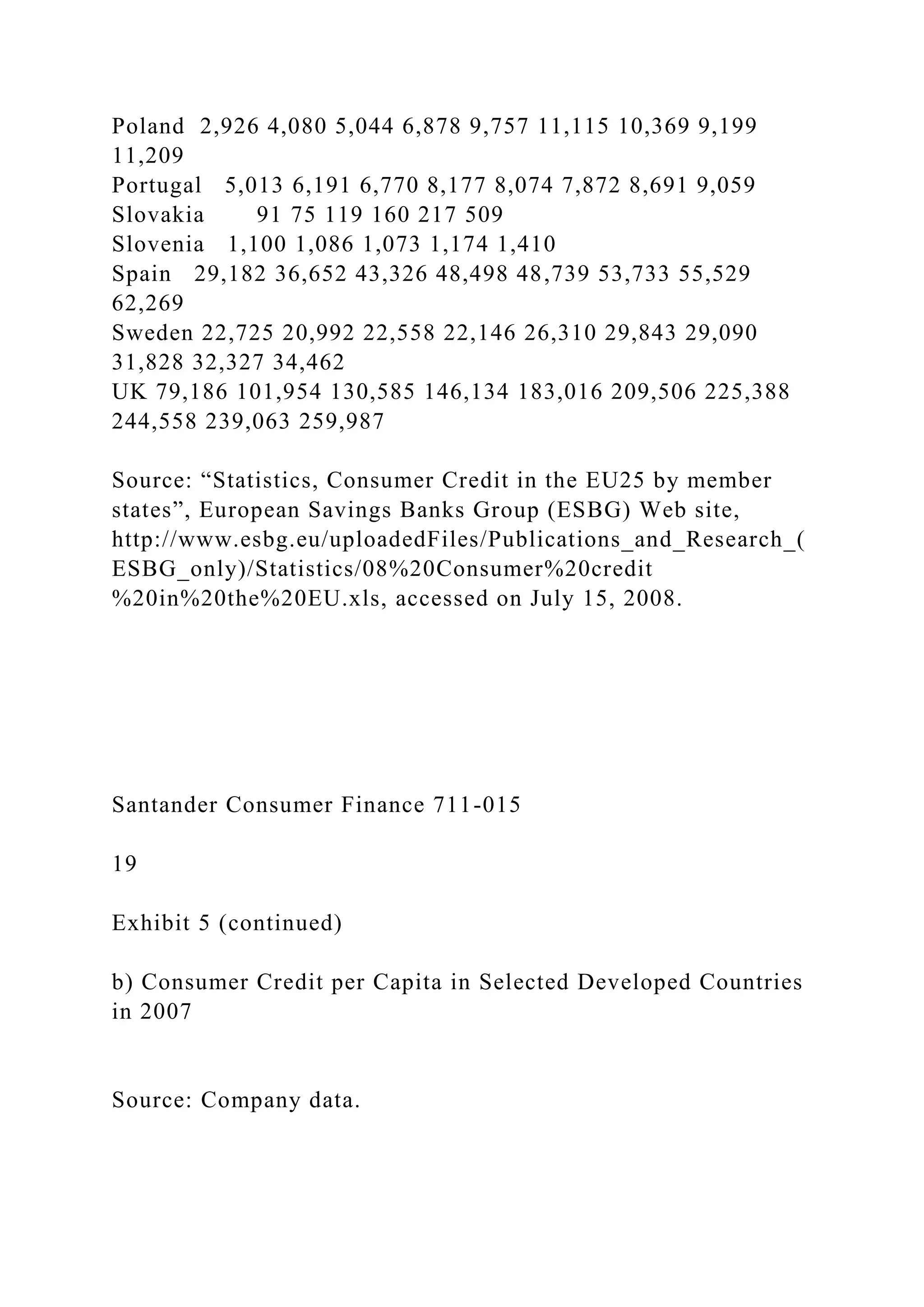 Poland 2,926 4,080 5,044 6,878 9,757 11,115 10,369 9,199 11,209
Portugal 5,013 6,191 6,770 8,177 8,074 7,872 8,691 9,059
Slovakia 91 75 119 160 217 509
Slovenia 1,100 1,086 1,073 1,174 1,410
Spain 29,182 36,652 43,326 48,498 48,739 53,733 55,529 62,269
Sweden 22,725 20,992 22,558 22,146 26,310 29,843 29,090 31,828 32,327 34,462
UK 79,186 101,954 130,585 146,134 183,016 209,506 225,388 244,558 239,063 259,987

Source: “Statistics, Consumer Credit in the EU25 by member states”, European Savings Banks Group (ESBG) Web site, http://www.esbg.eu/uploadedFiles/Publications_and_Research_(ESBG_only)/Statistics/08%20Consumer%20credit %20in%20the%20EU.xls, accessed on July 15, 2008.

Santander Consumer Finance 711-015

19

Exhibit 5 (continued)

b) Consumer Credit per Capita in Selected Developed Countries in 2007

Source: Company data.